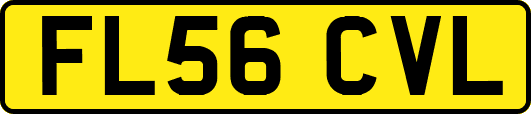 FL56 CVL